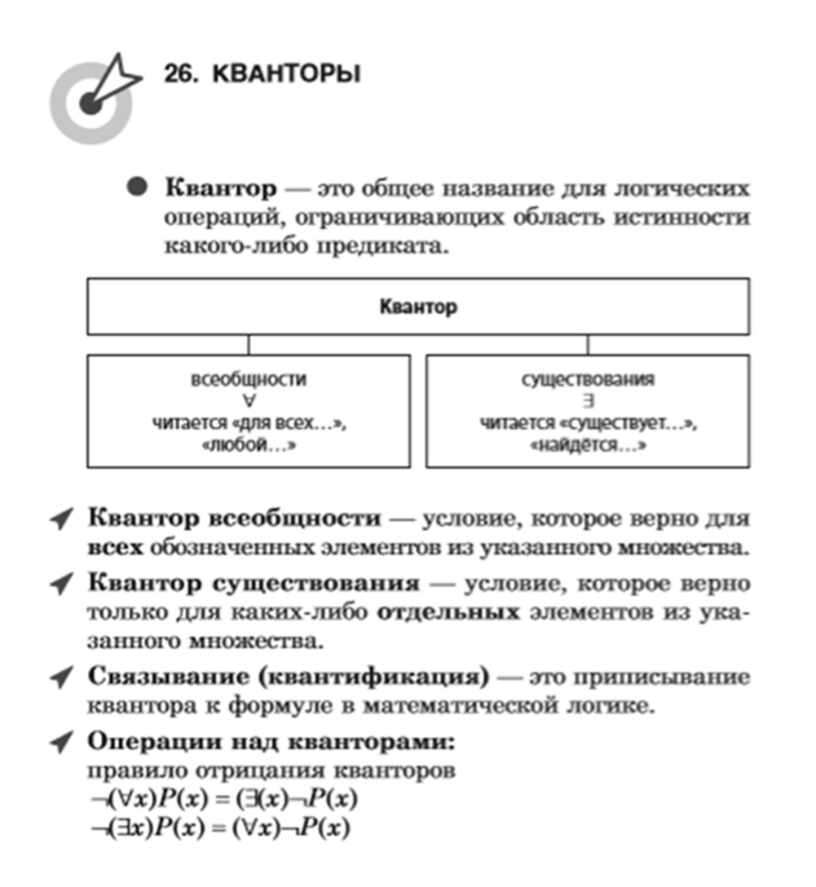 26. КВАНТОРЫ

• Квантор — это общее название для логических операций, ограничивающих область истинности какого-либо предиката.

Квантор

всеобщности
$\forall$
читается «для всех...»,
«любой...»

существования
$\exists$
читается «существует...»,
«найдётся...»

Квантор всеобщности — условие, которое верно для всех обозначенных элементов из указанного множества.

Квантор существования — условие, которое верно только для каких-либо отдельных элементов из указанного множества.

Связывание (квантификация) — это приписывание квантора к формуле в математической логике.

Операции над кванторами:
правило отрицания кванторов
$\neg(\forall x)P(x) = (\exists(x)\neg P(x)$
$\neg(\exists x)P(x) = (\forall x)\neg P(x)$